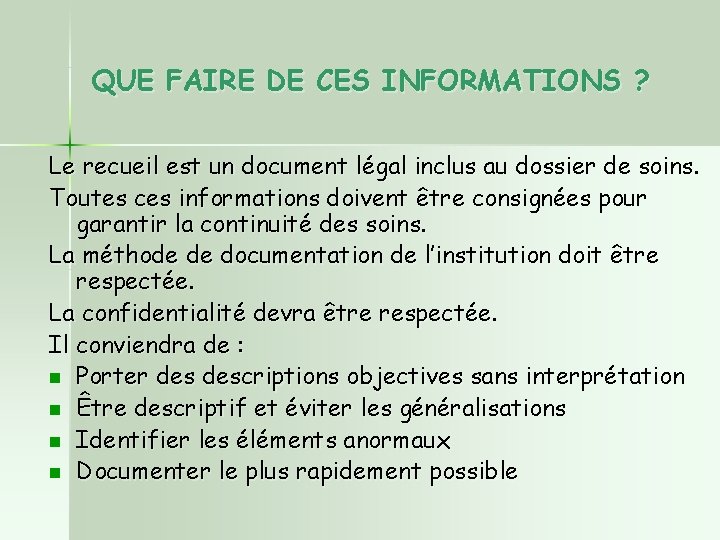 QUE FAIRE DE CES INFORMATIONS ?

Le recueil est un document légal inclus au dossier de soins.

Toutes ces informations doivent être consignées pour garantir la continuité des soins.

La méthode de documentation de l'institution doit être respectée.

La confidentialité devra être respectée.

Il conviendra de :

- Porter des descriptions objectives sans interprétation
- Être descriptif et éviter les généralisations
- Identifier les éléments anormaux
- Documenter le plus rapidement possible